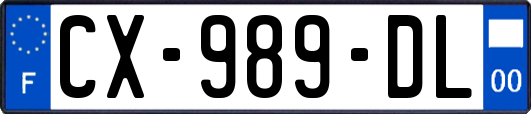 F

CX-989-DL

00